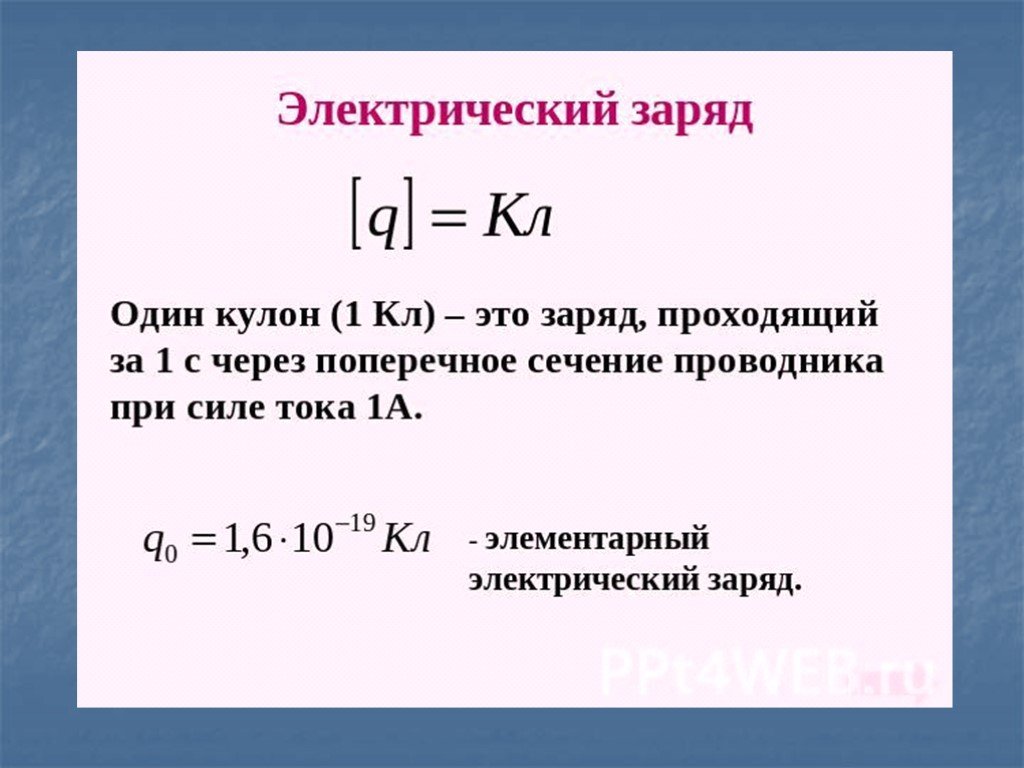 Электрический заряд

$[q] = Кл$

Один кулон (1 Кл) – это заряд, проходящий за 1 с через поперечное сечение проводника при силе тока 1А.

$q_0 = 1{,}6 \cdot 10^{-19}\ Кл$ - элементарный электрический заряд.

PPt4WEB.ru